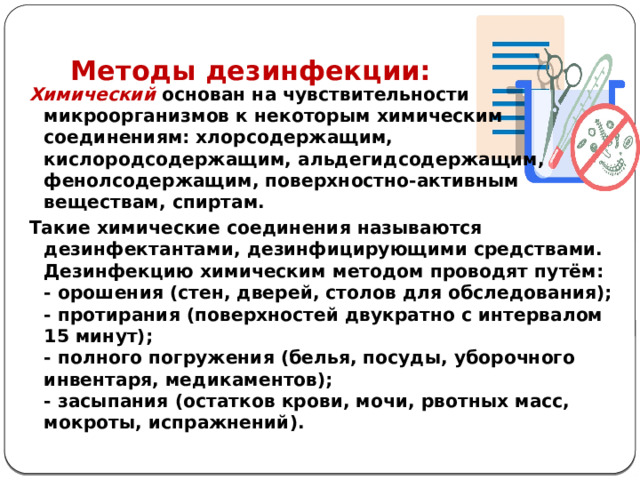 Методы дезинфекции:

Химический основан на чувствительности микроорганизмов к некоторым химическим соединениям: хлорсодержащим, кислородсодержащим, альдегидсодержащим, фенолсодержащим, поверхностно-активным веществам, спиртам.

Такие химические соединения называются дезинфектантами, дезинфицирующими средствами. Дезинфекцию химическим методом проводят путём:
- орошения (стен, дверей, столов для обследования);
- протирания (поверхностей двукратно с интервалом 15 минут);
- полного погружения (белья, посуды, уборочного инвентаря, медикаментов);
- засыпания (остатков крови, мочи, рвотных масс, мокроты, испражнений).